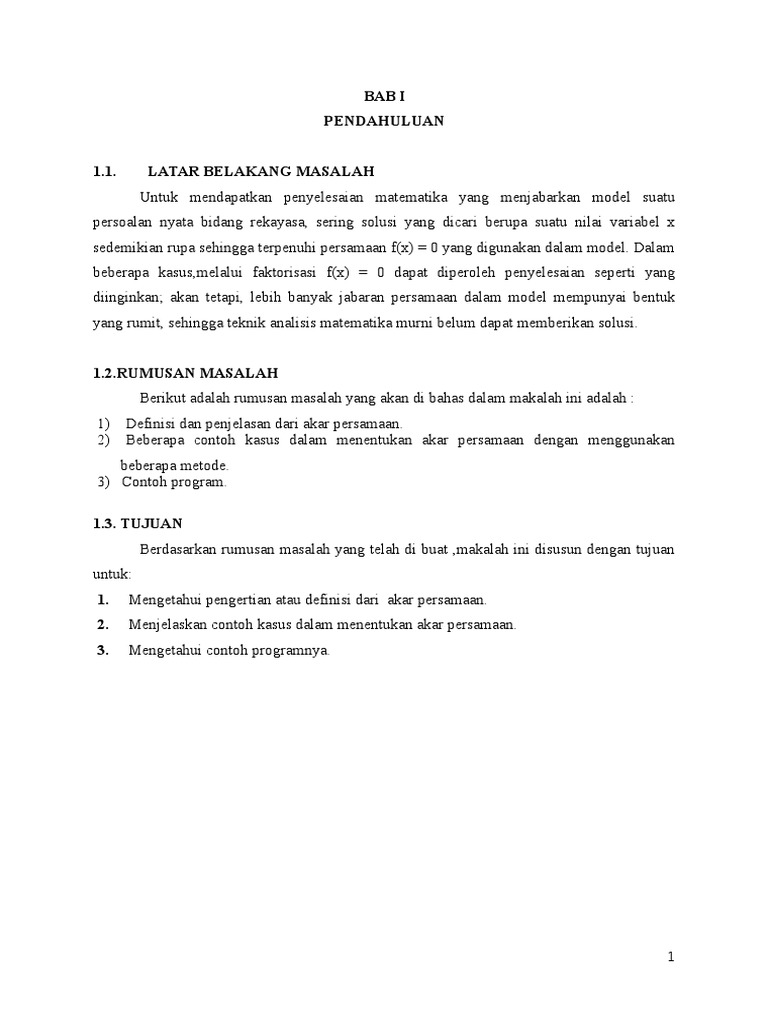 BAB I
PENDAHULUAN

1.1. LATAR BELAKANG MASALAH

Untuk mendapatkan penyelesaian matematika yang menjabarkan model suatu persoalan nyata bidang rekayasa, sering solusi yang dicari berupa suatu nilai variabel x sedemikian rupa sehingga terpenuhi persamaan $f(x) = 0$ yang digunakan dalam model. Dalam beberapa kasus,melalui faktorisasi $f(x) = 0$ dapat diperoleh penyelesaian seperti yang diinginkan; akan tetapi, lebih banyak jabaran persamaan dalam model mempunyai bentuk yang rumit, sehingga teknik analisis matematika murni belum dapat memberikan solusi.

1.2.RUMUSAN MASALAH

Berikut adalah rumusan masalah yang akan di bahas dalam makalah ini adalah :

1) Definisi dan penjelasan dari akar persamaan.
2) Beberapa contoh kasus dalam menentukan akar persamaan dengan menggunakan beberapa metode.
3) Contoh program.

1.3. TUJUAN

Berdasarkan rumusan masalah yang telah di buat ,makalah ini disusun dengan tujuan untuk:

1. Mengetahui pengertian atau definisi dari akar persamaan.
2. Menjelaskan contoh kasus dalam menentukan akar persamaan.
3. Mengetahui contoh programnya.

1